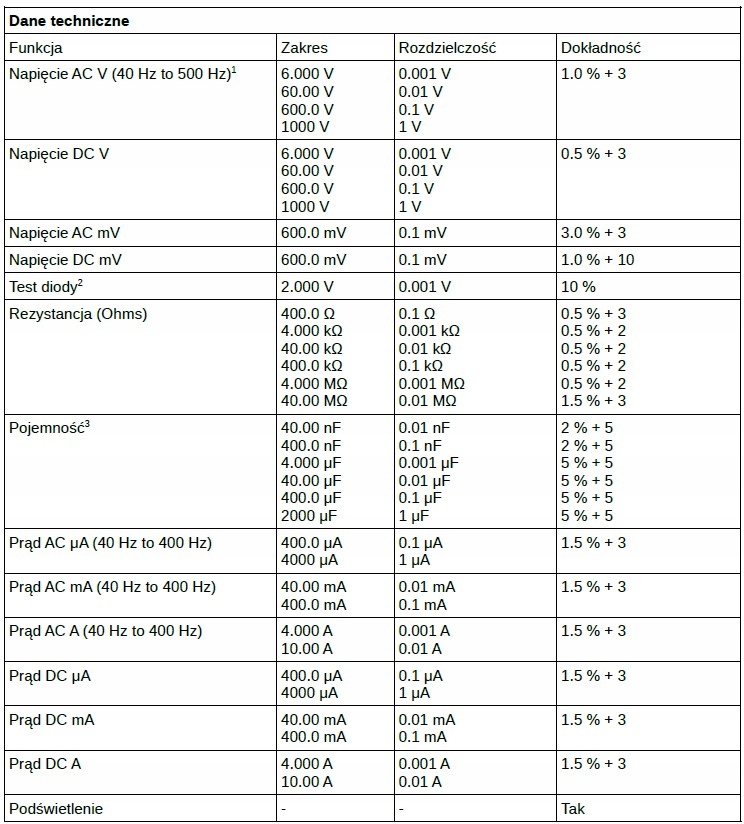 **Dane techniczne**

| Funkcja | Zakres | Rozdzielczość | Dokładność |
|---|---|---|---|
| Napięcie AC V (40 Hz to 500 Hz)$^1$ | 6.000 V<br>60.00 V<br>600.0 V<br>1000 V | 0.001 V<br>0.01 V<br>0.1 V<br>1 V | 1.0 % + 3 |
| Napięcie DC V | 6.000 V<br>60.00 V<br>600.0 V<br>1000 V | 0.001 V<br>0.01 V<br>0.1 V<br>1 V | 0.5 % + 3 |
| Napięcie AC mV | 600.0 mV | 0.1 mV | 3.0 % + 3 |
| Napięcie DC mV | 600.0 mV | 0.1 mV | 1.0 % + 10 |
| Test diody$^2$ | 2.000 V | 0.001 V | 10 % |
| Rezystancja (Ohms) | 400.0 Ω<br>4.000 kΩ<br>40.00 kΩ<br>400.0 kΩ<br>4.000 MΩ<br>40.00 MΩ | 0.1 Ω<br>0.001 kΩ<br>0.01 kΩ<br>0.1 kΩ<br>0.001 MΩ<br>0.01 MΩ | 0.5 % + 3<br>0.5 % + 2<br>0.5 % + 2<br>0.5 % + 2<br>0.5 % + 2<br>1.5 % + 3 |
| Pojemność$^3$ | 40.00 nF<br>400.0 nF<br>4.000 µF<br>40.00 µF<br>400.0 µF<br>2000 µF | 0.01 nF<br>0.1 nF<br>0.001 µF<br>0.01 µF<br>0.1 µF<br>1 µF | 2 % + 5<br>2 % + 5<br>5 % + 5<br>5 % + 5<br>5 % + 5<br>5 % + 5 |
| Prąd AC µA (40 Hz to 400 Hz) | 400.0 µA<br>4000 µA | 0.1 µA<br>1 µA | 1.5 % + 3 |
| Prąd AC mA (40 Hz to 400 Hz) | 40.00 mA<br>400.0 mA | 0.01 mA<br>0.1 mA | 1.5 % + 3 |
| Prąd AC A (40 Hz to 400 Hz) | 4.000 A<br>10.00 A | 0.001 A<br>0.01 A | 1.5 % + 3 |
| Prąd DC µA | 400.0 µA<br>4000 µA | 0.1 µA<br>1 µA | 1.5 % + 3 |
| Prąd DC mA | 40.00 mA<br>400.0 mA | 0.01 mA<br>0.1 mA | 1.5 % + 3 |
| Prąd DC A | 4.000 A<br>10.00 A | 0.001 A<br>0.01 A | 1.5 % + 3 |
| Podświetlenie | - | - | Tak |